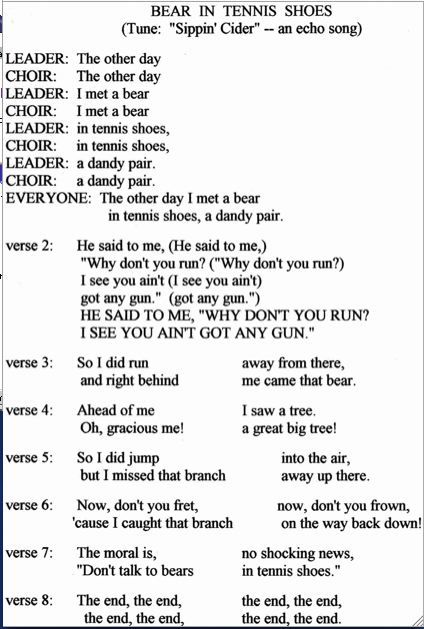 BEAR IN TENNIS SHOES
(Tune: "Sippin' Cider" -- an echo song)

LEADER: The other day
CHOIR: The other day
LEADER: I met a bear
CHOIR: I met a bear
LEADER: in tennis shoes,
CHOIR: in tennis shoes,
LEADER: a dandy pair.
CHOIR: a dandy pair.
EVERYONE: The other day I met a bear
in tennis shoes, a dandy pair.

verse 2: He said to me, (He said to me,)
"Why don't you run? ("Why don't you run?)
I see you ain't (I see you ain't)
got any gun." (got any gun.")
HE SAID TO ME, "WHY DON'T YOU RUN?
I SEE YOU AIN'T GOT ANY GUN."

verse 3: So I did run away from there,
and right behind me came that bear.

verse 4: Ahead of me I saw a tree.
Oh, gracious me! a great big tree!

verse 5: So I did jump into the air,
but I missed that branch away up there.

verse 6: Now, don't you fret, now, don't you frown,
'cause I caught that branch on the way back down!

verse 7: The moral is, no shocking news,
"Don't talk to bears in tennis shoes."

verse 8: The end, the end, the end, the end,
the end, the end, the end, the end.